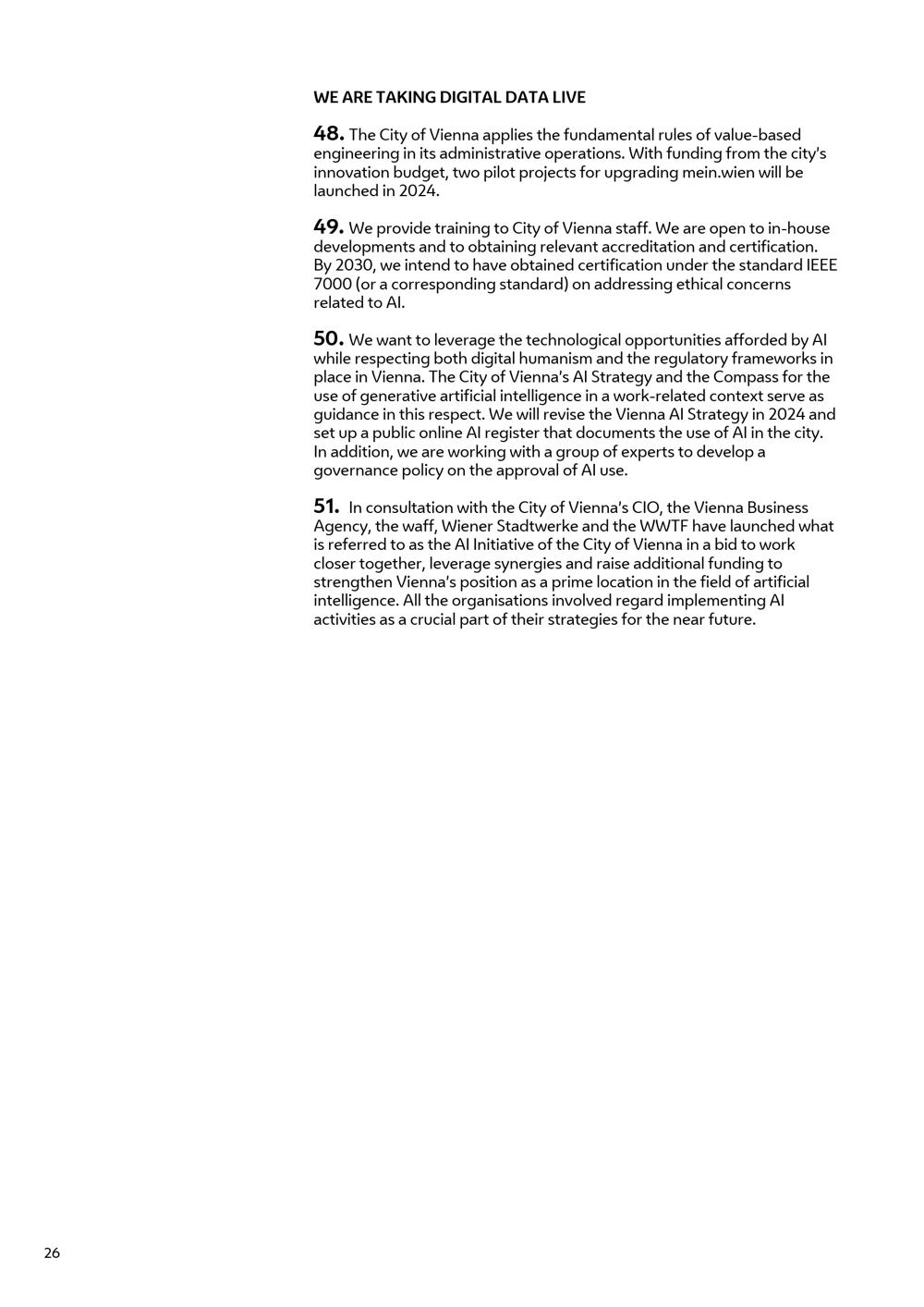 WE ARE TAKING DIGITAL DATA LIVE

48. The City of Vienna applies the fundamental rules of value-based engineering in its administrative operations. With funding from the city's innovation budget, two pilot projects for upgrading mein.wien will be launched in 2024.

49. We provide training to City of Vienna staff. We are open to in-house developments and to obtaining relevant accreditation and certification. By 2030, we intend to have obtained certification under the standard IEEE 7000 (or a corresponding standard) on addressing ethical concerns related to AI.

50. We want to leverage the technological opportunities afforded by AI while respecting both digital humanism and the regulatory frameworks in place in Vienna. The City of Vienna's AI Strategy and the Compass for the use of generative artificial intelligence in a work-related context serve as guidance in this respect. We will revise the Vienna AI Strategy in 2024 and set up a public online AI register that documents the use of AI in the city. In addition, we are working with a group of experts to develop a governance policy on the approval of AI use.

51. In consultation with the City of Vienna's CIO, the Vienna Business Agency, the waff, Wiener Stadtwerke and the WWTF have launched what is referred to as the AI Initiative of the City of Vienna in a bid to work closer together, leverage synergies and raise additional funding to strengthen Vienna's position as a prime location in the field of artificial intelligence. All the organisations involved regard implementing AI activities as a crucial part of their strategies for the near future.

26